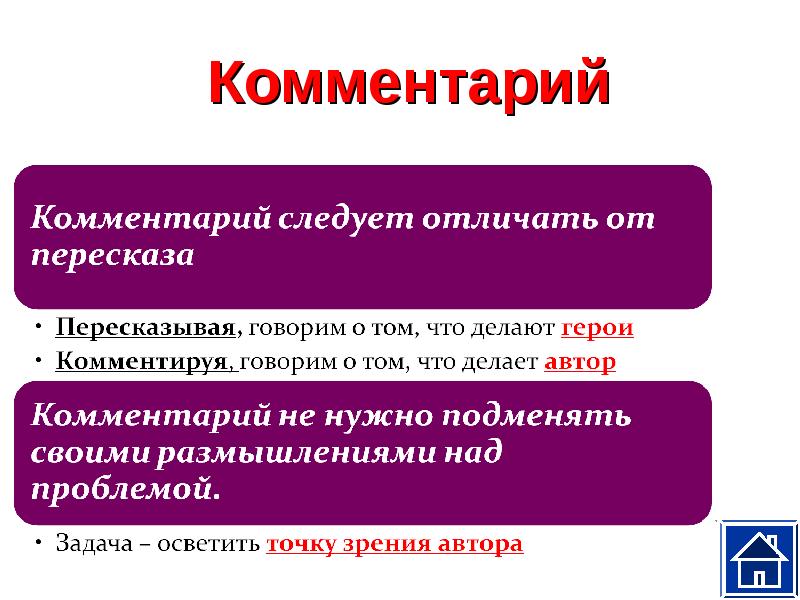 Комментарий

Комментарий следует отличать от пересказа

• Пересказывая, говорим о том, что делают герои
• Комментируя, говорим о том, что делает автор

Комментарий не нужно подменять своими размышлениями над проблемой.

• Задача – осветить точку зрения автора